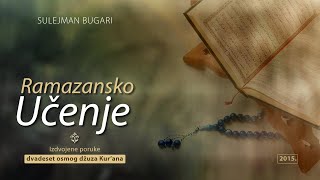 SULEJMAN BUGARI

Ramazansko
Učenje

Izdvojene poruke
dvadeset osmog džuza Kur'ana

2015.